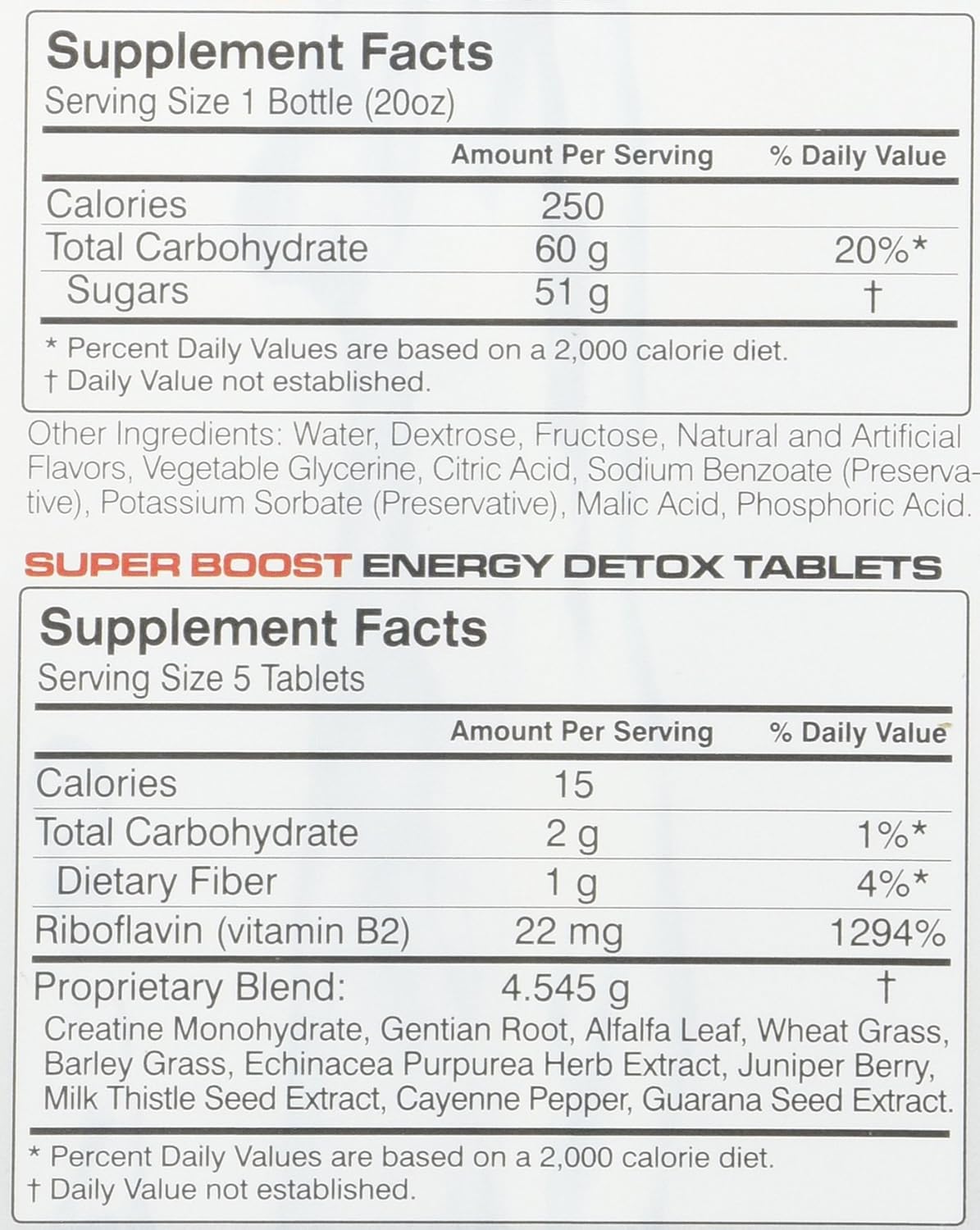 Supplement Facts
Serving Size 1 Bottle (20oz)

|  | Amount Per Serving | % Daily Value |
|---|---|---|
| Calories | 250 |  |
| Total Carbohydrate | 60 g | 20%* |
| Sugars | 51 g | † |

* Percent Daily Values are based on a 2,000 calorie diet.
† Daily Value not established.

Other Ingredients: Water, Dextrose, Fructose, Natural and Artificial Flavors, Vegetable Glycerine, Citric Acid, Sodium Benzoate (Preservative), Potassium Sorbate (Preservative), Malic Acid, Phosphoric Acid.

SUPER BOOST ENERGY DETOX TABLETS

Supplement Facts
Serving Size 5 Tablets

|  | Amount Per Serving | % Daily Value |
|---|---|---|
| Calories | 15 |  |
| Total Carbohydrate | 2 g | 1%* |
| Dietary Fiber | 1 g | 4%* |
| Riboflavin (vitamin B2) | 22 mg | 1294% |
| Proprietary Blend: | 4.545 g | † |

Creatine Monohydrate, Gentian Root, Alfalfa Leaf, Wheat Grass, Barley Grass, Echinacea Purpurea Herb Extract, Juniper Berry, Milk Thistle Seed Extract, Cayenne Pepper, Guarana Seed Extract.

* Percent Daily Values are based on a 2,000 calorie diet.
† Daily Value not established.